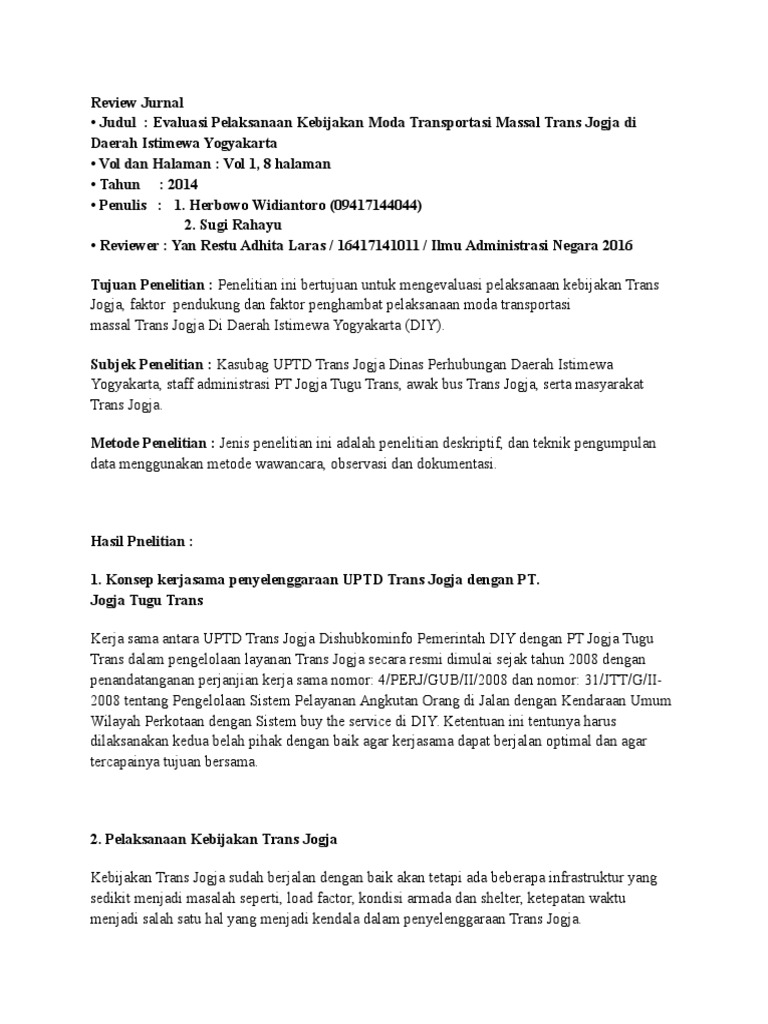 Review Jurnal
• Judul : Evaluasi Pelaksanaan Kebijakan Moda Transportasi Massal Trans Jogja di Daerah Istimewa Yogyakarta
• Vol dan Halaman : Vol 1, 8 halaman
• Tahun : 2014
• Penulis : 1. Herbowo Widiantoro (09417144044)
2. Sugi Rahayu
• Reviewer : Yan Restu Adhita Laras / 16417141011 / Ilmu Administrasi Negara 2016

Tujuan Penelitian : Penelitian ini bertujuan untuk mengevaluasi pelaksanaan kebijakan Trans Jogja, faktor pendukung dan faktor penghambat pelaksanaan moda transportasi massal Trans Jogja Di Daerah Istimewa Yogyakarta (DIY).

Subjek Penelitian : Kasubag UPTD Trans Jogja Dinas Perhubungan Daerah Istimewa Yogyakarta, staff administrasi PT Jogja Tugu Trans, awak bus Trans Jogja, serta masyarakat Trans Jogja.

Metode Penelitian : Jenis penelitian ini adalah penelitian deskriptif, dan teknik pengumpulan data menggunakan metode wawancara, observasi dan dokumentasi.

Hasil Pnelitian :

1. Konsep kerjasama penyelenggaraan UPTD Trans Jogja dengan PT. Jogja Tugu Trans

Kerja sama antara UPTD Trans Jogja Dishubkominfo Pemerintah DIY dengan PT Jogja Tugu Trans dalam pengelolaan layanan Trans Jogja secara resmi dimulai sejak tahun 2008 dengan penandatanganan perjanjian kerja sama nomor: 4/PERJ/GUB/II/2008 dan nomor: 31/JTT/G/II-2008 tentang Pengelolaan Sistem Pelayanan Angkutan Orang di Jalan dengan Kendaraan Umum Wilayah Perkotaan dengan Sistem buy the service di DIY. Ketentuan ini tentunya harus dilaksanakan kedua belah pihak dengan baik agar kerjasama dapat berjalan optimal dan agar tercapainya tujuan bersama.

2. Pelaksanaan Kebijakan Trans Jogja

Kebijakan Trans Jogja sudah berjalan dengan baik akan tetapi ada beberapa infrastruktur yang sedikit menjadi masalah seperti, load factor, kondisi armada dan shelter, ketepatan waktu menjadi salah satu hal yang menjadi kendala dalam penyelenggaraan Trans Jogja.